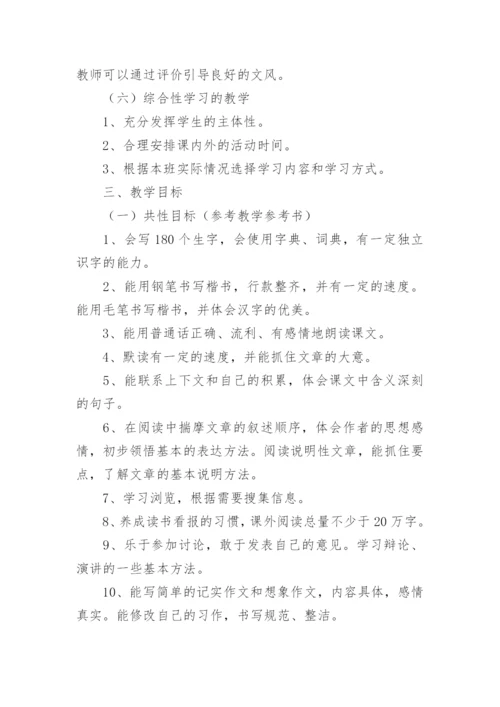 教师可以通过评价引导良好的文风。

（六）综合性学习的教学

1、充分发挥学生的主体性。

2、合理安排课内外的活动时间。

3、根据本班实际情况选择学习内容和学习方式。

三、教学目标

（一）共性目标（参考教学参考书）

1、会写180个生字，会使用字典、词典，有一定独立识字的能力。

2、能用钢笔书写楷书，行款整齐，并有一定的速度。能用毛笔书写楷书，并体会汉字的优美。

3、能用普通话正确、流利、有感情地朗读课文。

4、默读有一定的速度，并能抓住文章的大意。

5、能联系上下文和自己的积累，体会课文中含义深刻的句子。

6、在阅读中揣摩文章的叙述顺序，体会作者的思想感情，初步领悟基本的表达方法。阅读说明性文章，能抓住要点，了解文章的基本说明方法。

7、学习浏览，根据需要搜集信息。

8、养成读书看报的习惯，课外阅读总量不少于20万字。

9、乐于参加讨论，敢于发表自己的意见。学习辩论、演讲的一些基本方法。

10、能写简单的记实作文和想象作文，内容具体，感情真实。能修改自己的习作，书写规范、整洁。